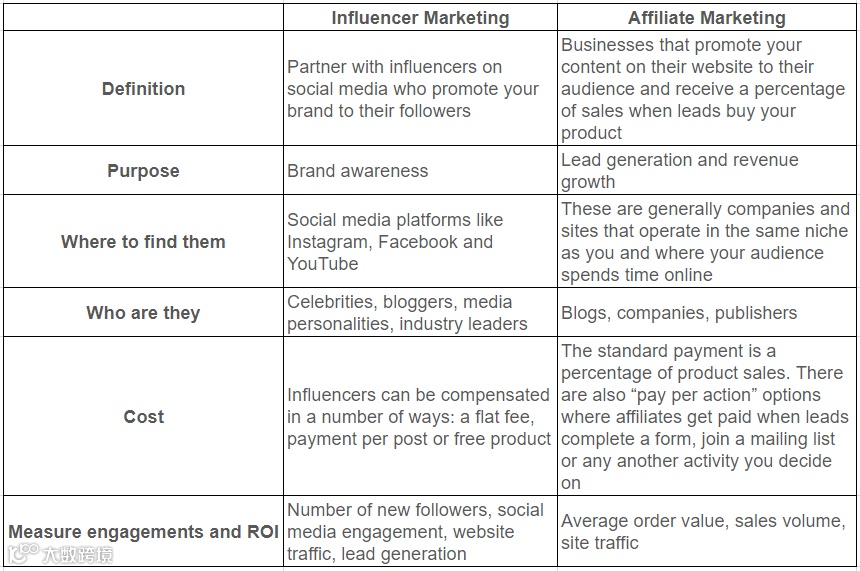 |  | Influencer Marketing | Affiliate Marketing |
|---|---|---|
| Definition | Partner with influencers on social media who promote your brand to their followers | Businesses that promote your content on their website to their audience and receive a percentage of sales when leads buy your product |
| Purpose | Brand awareness | Lead generation and revenue growth |
| Where to find them | Social media platforms like Instagram, Facebook and YouTube | These are generally companies and sites that operate in the same niche as you and where your audience spends time online |
| Who are they | Celebrities, bloggers, media personalities, industry leaders | Blogs, companies, publishers |
| Cost | Influencers can be compensated in a number of ways: a flat fee, payment per post or free product | The standard payment is a percentage of product sales. There are also "pay per action" options where affiliates get paid when leads complete a form, join a mailing list or any another activity you decide on |
| Measure engagements and ROI | Number of new followers, social media engagement, website traffic, lead generation | Average order value, sales volume, site traffic |

大数跨境